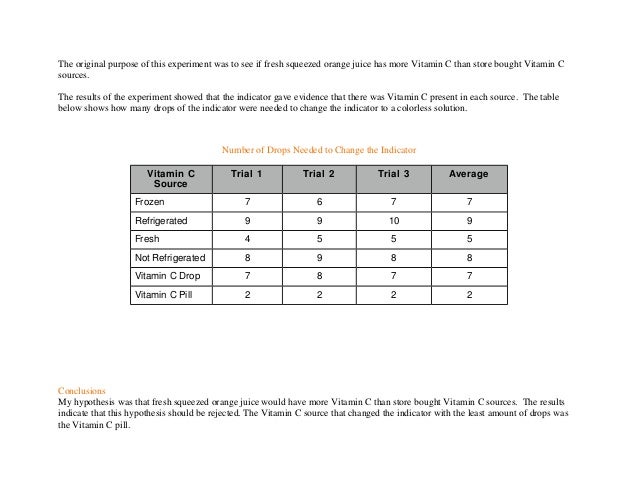 The original purpose of this experiment was to see if fresh squeezed orange juice has more Vitamin C than store bought Vitamin C sources.

The results of the experiment showed that the indicator gave evidence that there was Vitamin C present in each source. The table below shows how many drops of the indicator were needed to change the indicator to a colorless solution.

Number of Drops Needed to Change the Indicator

| Vitamin C Source | Trial 1 | Trial 2 | Trial 3 | Average |
|---|---|---|---|---|
| Frozen | 7 | 6 | 7 | 7 |
| Refrigerated | 9 | 9 | 10 | 9 |
| Fresh | 4 | 5 | 5 | 5 |
| Not Refrigerated | 8 | 9 | 8 | 8 |
| Vitamin C Drop | 7 | 8 | 7 | 7 |
| Vitamin C Pill | 2 | 2 | 2 | 2 |

Conclusions
My hypothesis was that fresh squeezed orange juice would have more Vitamin C than store bought Vitamin C sources. The results indicate that this hypothesis should be rejected. The Vitamin C source that changed the indicator with the least amount of drops was the Vitamin C pill.